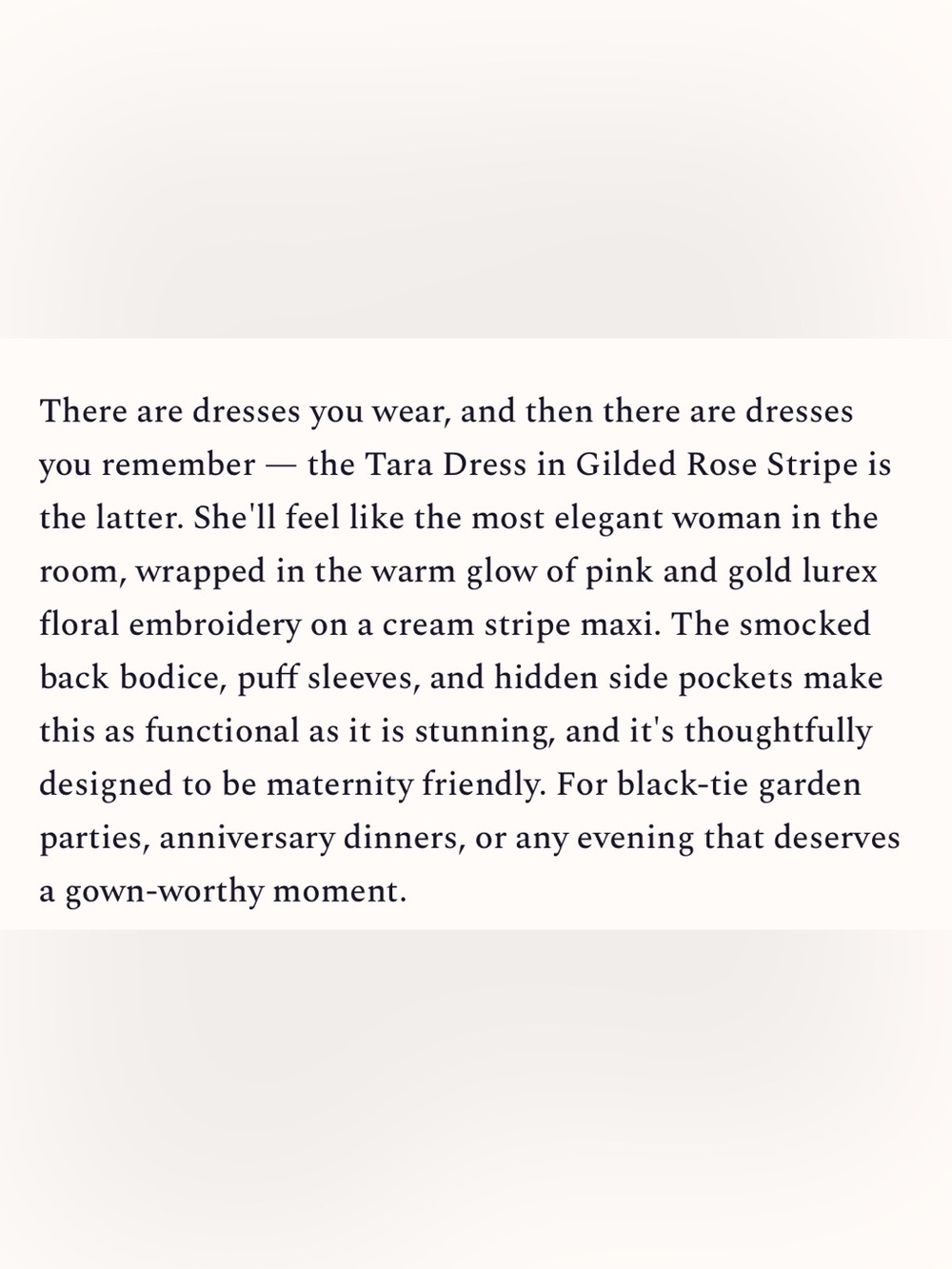 There are dresses you wear, and then there are dresses you remember — the Tara Dress in Gilded Rose Stripe is the latter. She'll feel like the most elegant woman in the room, wrapped in the warm glow of pink and gold lurex floral embroidery on a cream stripe maxi. The smocked back bodice, puff sleeves, and hidden side pockets make this as functional as it is stunning, and it's thoughtfully designed to be maternity friendly. For black-tie garden parties, anniversary dinners, or any evening that deserves a gown-worthy moment.